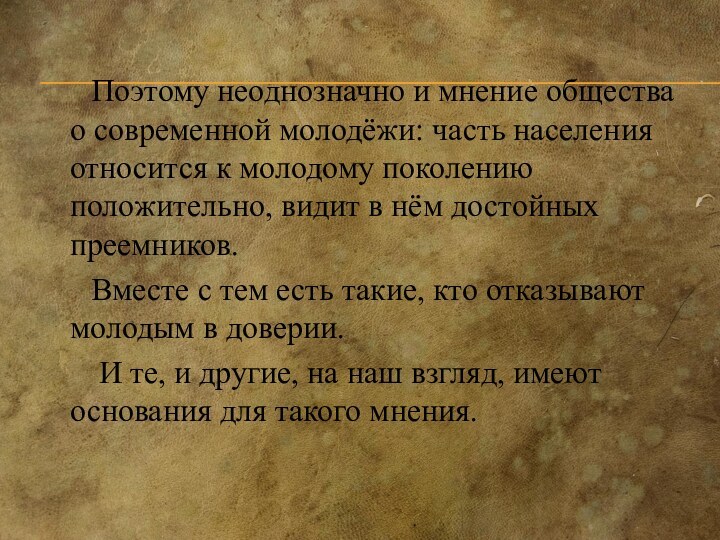 Поэтому неоднозначно и мнение общества о современной молодёжи: часть населения относится к молодому поколению положительно, видит в нём достойных преемников.

Вместе с тем есть такие, кто отказывают молодым в доверии.

И те, и другие, на наш взгляд, имеют основания для такого мнения.